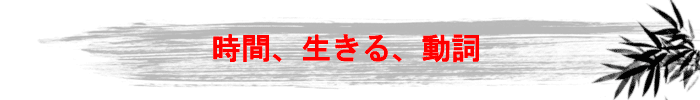 時間、生きる、動詞